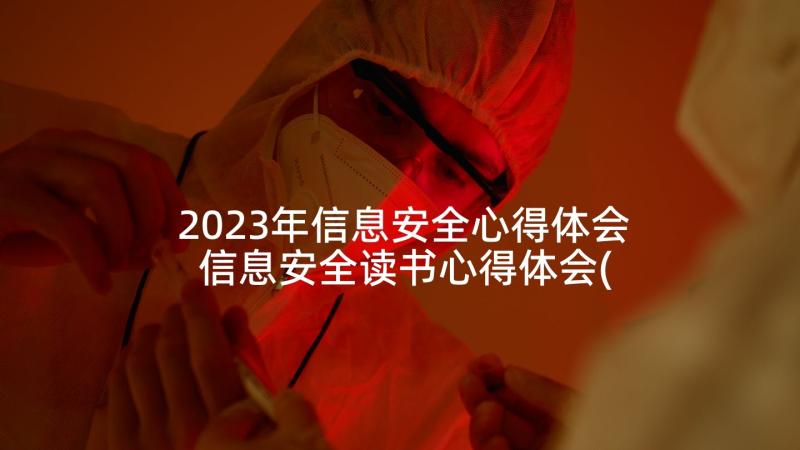 2023年信息安全心得体会 信息安全读书心得体会(